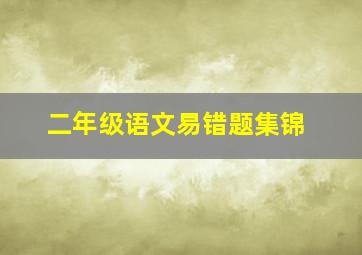 二年级语文易错题集锦